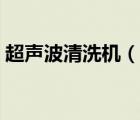 超声波清洗机（